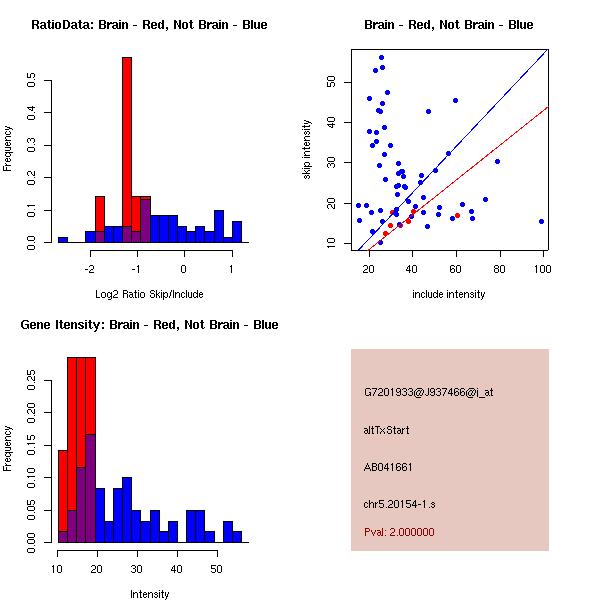 RatioData: Brain - Red, Not Brain - Blue

Frequency

0.0
0.1
0.2
0.3
0.4
0.5

-2
-1
0
1

Log2 Ratio Skip/Include

Brain - Red, Not Brain - Blue

skip intensity

10
20
30
40
50

20
40
60
80
100

include intensity

Gene Itensity: Brain - Red, Not Brain - Blue

Frequency

0.00
0.05
0.10
0.15
0.20
0.25

10
20
30
40
50

Intensity

G7201933@J937466@i_at

altTxStart

AB041661

chr5.20154-1.s

Pval: 2.000000